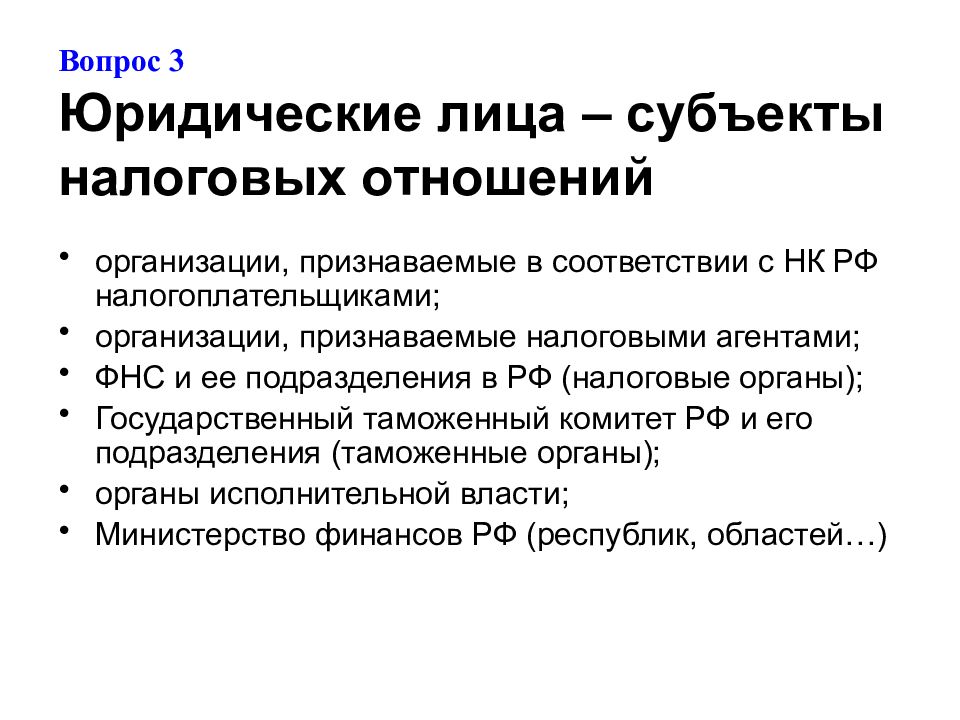 Вопрос 3

Юридические лица – субъекты налоговых отношений

• организации, признаваемые в соответствии с НК РФ налогоплательщиками;
• организации, признаваемые налоговыми агентами;
• ФНС и ее подразделения в РФ (налоговые органы);
• Государственный таможенный комитет РФ и его подразделения (таможенные органы);
• органы исполнительной власти;
• Министерство финансов РФ (республик, областей…)